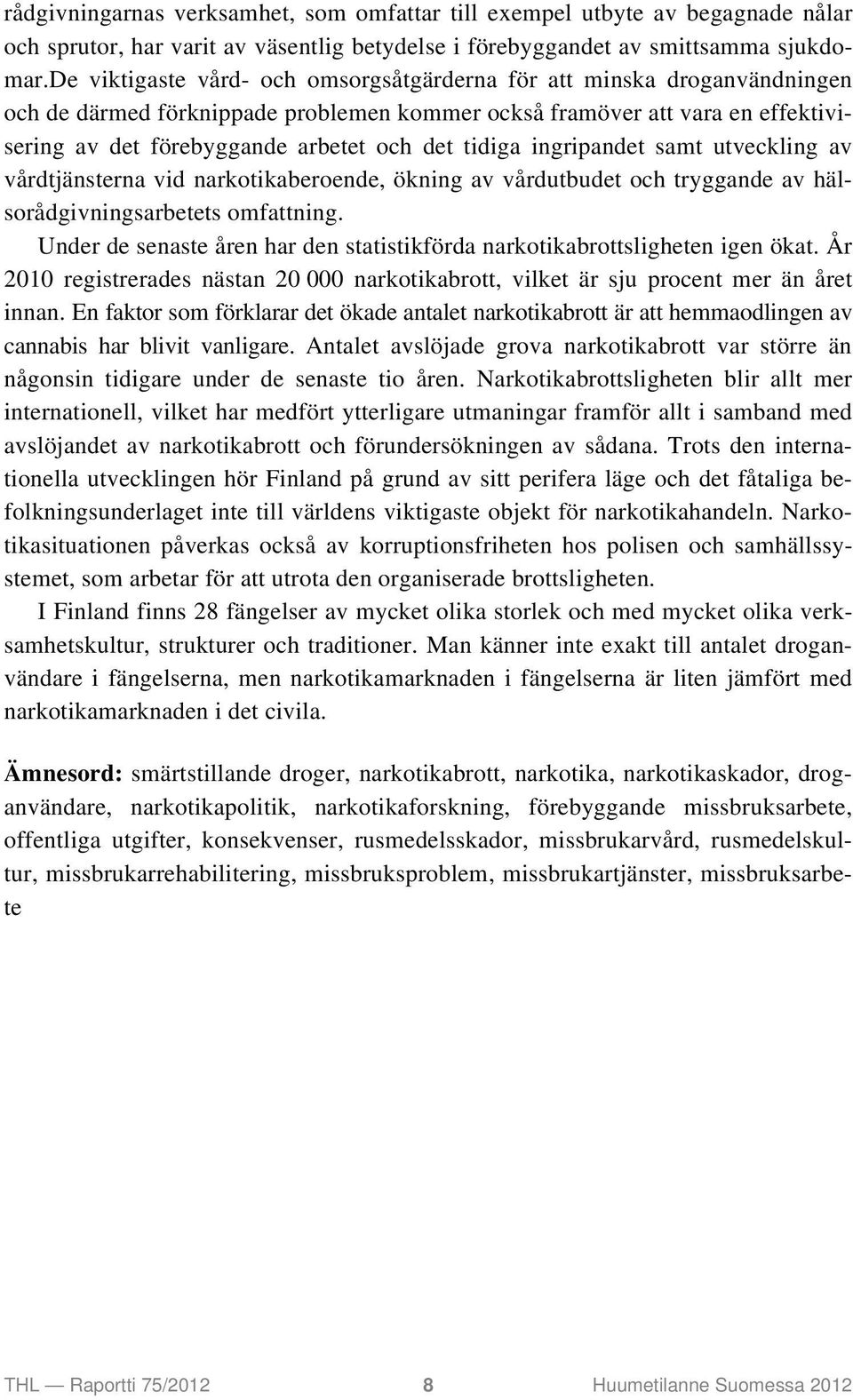 rådgivningarnas verksamhet, som omfattar till exempel utbyte av begagnade nålar och sprutor, har varit av väsentlig betydelse i förebyggandet av smittsamma sjukdomar.De viktigaste vård- och omsorgsåtgärderna för att minska droganvändningen och de därmed förknippade problemen kommer också framöver att vara en effektivisering av det förebyggande arbetet och det tidiga ingripandet samt utveckling av vårdtjänsterna vid narkotikaberoende, ökning av vårdutbudet och tryggande av hälsorådgivningsarbetets omfattning.

Under de senaste åren har den statistikförda narkotikabrottsligheten igen ökat. År 2010 registrerades nästan 20 000 narkotikabrott, vilket är sju procent mer än året innan. En faktor som förklarar det ökade antalet narkotikabrott är att hemmaodlingen av cannabis har blivit vanligare. Antalet avslöjade grova narkotikabrott var större än någonsin tidigare under de senaste tio åren. Narkotikabrottsligheten blir allt mer internationell, vilket har medfört ytterligare utmaningar framför allt i samband med avslöjandet av narkotikabrott och förundersökningen av sådana. Trots den internationella utvecklingen hör Finland på grund av sitt perifera läge och det fåtaliga befolkningsunderlaget inte till världens viktigaste objekt för narkotikahandeln. Narkotikasituationen påverkas också av korruptionsfriheten hos polisen och samhällssystemet, som arbetar för att utrota den organiserade brottsligheten.

I Finland finns 28 fängelser av mycket olika storlek och med mycket olika verksamhetskultur, strukturer och traditioner. Man känner inte exakt till antalet droganvändare i fängelserna, men narkotikamarknaden i fängelserna är liten jämfört med narkotikamarknaden i det civila.

Ämnesord: smärtstillande droger, narkotikabrott, narkotika, narkotikaskador, droganvändare, narkotikapolitik, narkotikaforskning, förebyggande missbruksarbete, offentliga utgifter, konsekvenser, rusmedelsskador, missbrukarvård, rusmedelskultur, missbrukarrehabilitering, missbruksproblem, missbrukartjänster, missbruksarbete

THL — Raportti 75/2012 8 Huumetilanne Suomessa 2012